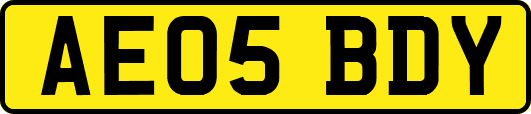 AE05 BDY